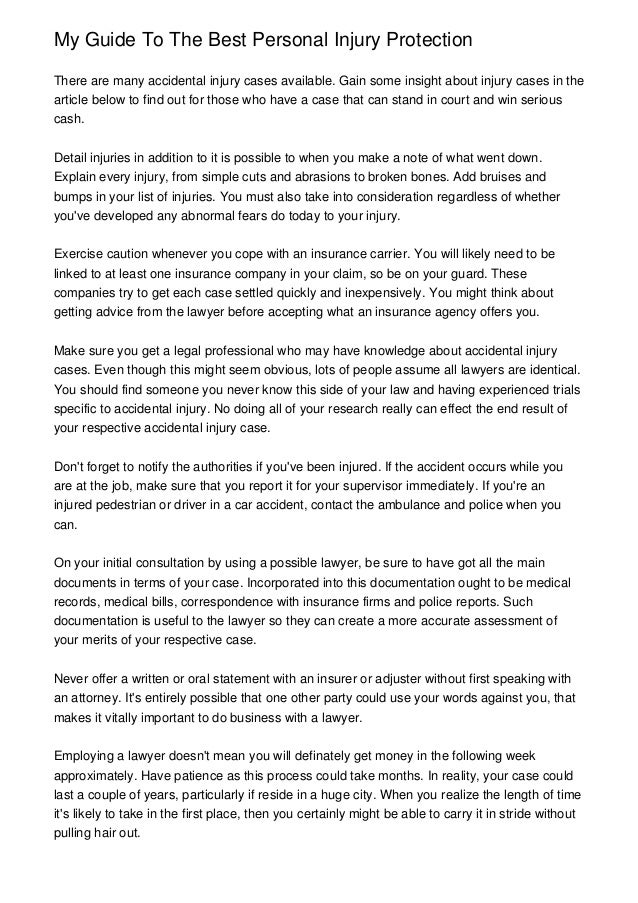 My Guide To The Best Personal Injury Protection

There are many accidental injury cases available. Gain some insight about injury cases in the article below to find out for those who have a case that can stand in court and win serious cash.

Detail injuries in addition to it is possible to when you make a note of what went down. Explain every injury, from simple cuts and abrasions to broken bones. Add bruises and bumps in your list of injuries. You must also take into consideration regardless of whether you've developed any abnormal fears do today to your injury.

Exercise caution whenever you cope with an insurance carrier. You will likely need to be linked to at least one insurance company in your claim, so be on your guard. These companies try to get each case settled quickly and inexpensively. You might think about getting advice from the lawyer before accepting what an insurance agency offers you.

Make sure you get a legal professional who may have knowledge about accidental injury cases. Even though this might seem obvious, lots of people assume all lawyers are identical. You should find someone you never know this side of your law and having experienced trials specific to accidental injury. No doing all of your research really can effect the end result of your respective accidental injury case.

Don't forget to notify the authorities if you've been injured. If the accident occurs while you are at the job, make sure that you report it for your supervisor immediately. If you're an injured pedestrian or driver in a car accident, contact the ambulance and police when you can.

On your initial consultation by using a possible lawyer, be sure to have got all the main documents in terms of your case. Incorporated into this documentation ought to be medical records, medical bills, correspondence with insurance firms and police reports. Such documentation is useful to the lawyer so they can create a more accurate assessment of your merits of your respective case.

Never offer a written or oral statement with an insurer or adjuster without first speaking with an attorney. It's entirely possible that one other party could use your words against you, that makes it vitally important to do business with a lawyer.

Employing a lawyer doesn't mean you will definately get money in the following week approximately. Have patience as this process could take months. In reality, your case could last a couple of years, particularly if reside in a huge city. When you realize the length of time it's likely to take in the first place, then you certainly might be able to carry it in stride without pulling hair out.